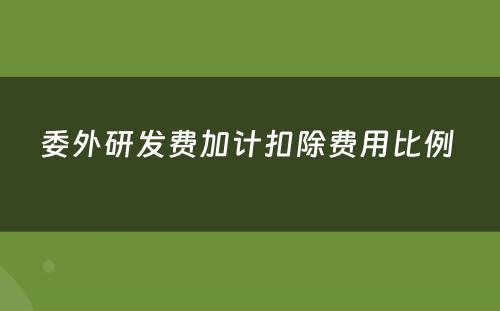 委外研发费加计扣除费用比例